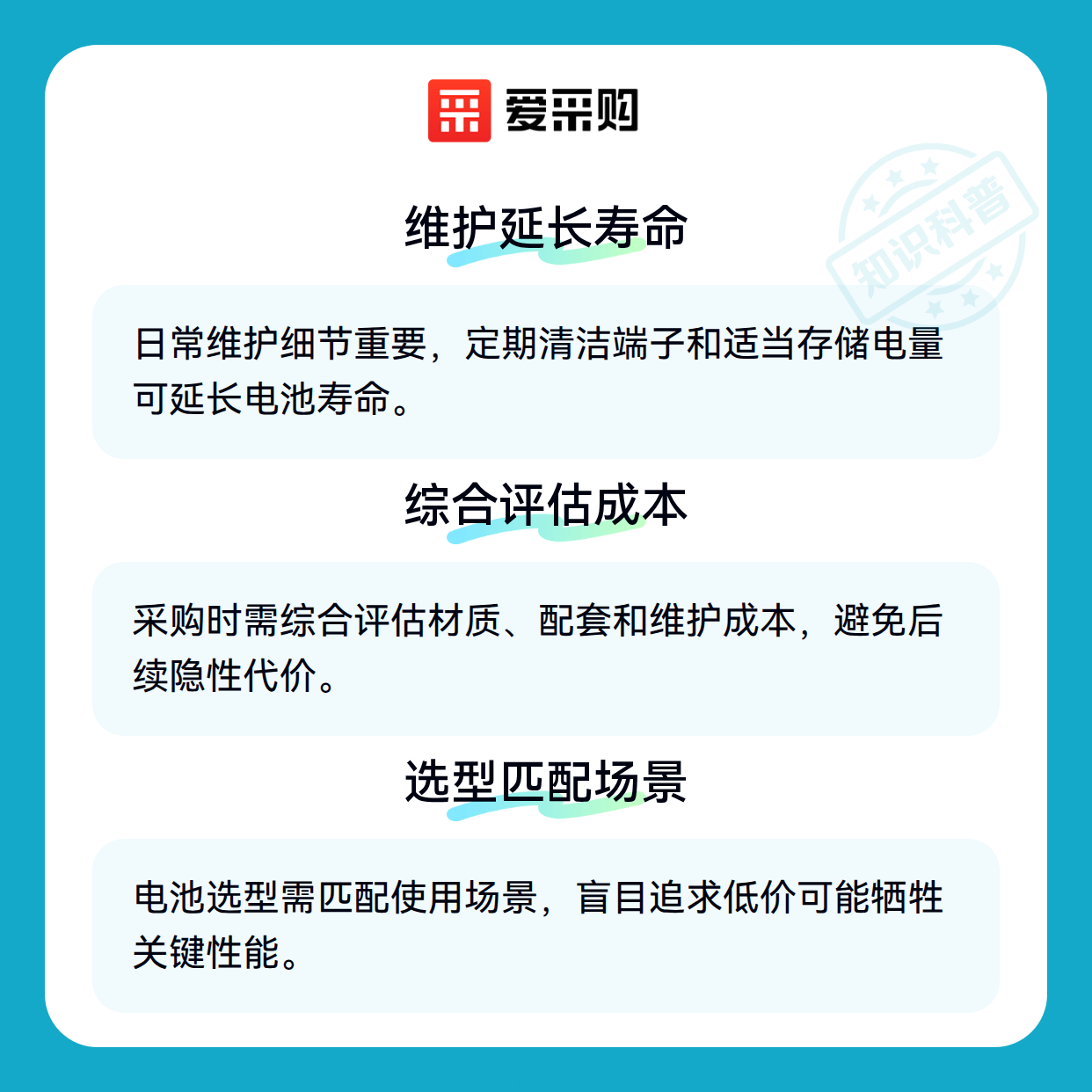 爱采购

维护延长寿命

日常维护细节重要，定期清洁端子和适当存储电量可延长电池寿命。

综合评估成本

采购时需综合评估材质、配套和维护成本，避免后续隐性代价。

选型匹配场景

电池选型需匹配使用场景，盲目追求低价可能牺牲关键性能。

知识科普